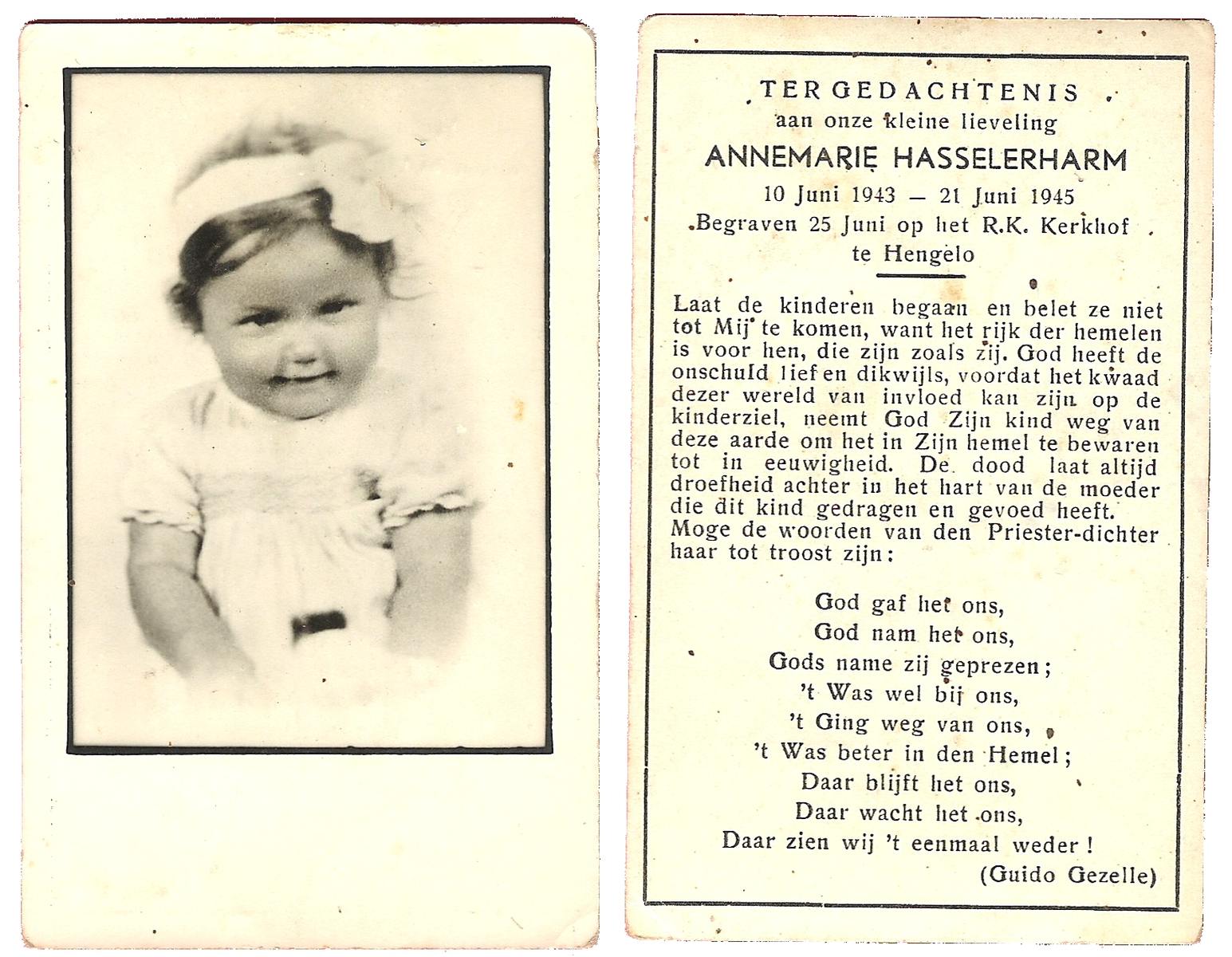 TER GEDACHTENIS
aan onze kleine lieveling
ANNEMARIE HASSELERHARM
10 Juni 1943 — 21 Juni 1945
Begraven 25 Juni op het R.K. Kerkhof te Hengelo

Laat de kinderen begaan en belet ze niet tot Mij te komen, want het rijk der hemelen is voor hen, die zijn zoals zij. God heeft de onschuld lief en dikwijls, voordat het kwaad dezer wereld van invloed kan zijn op de kinderziel, neemt God Zijn kind weg van deze aarde om het in Zijn hemel te bewaren tot in eeuwigheid. De dood laat altijd droefheid achter in het hart van de moeder die dit kind gedragen en gevoed heeft. Moge de woorden van den Priester-dichter haar tot troost zijn:

God gaf het ons,
God nam het ons,
Gods name zij geprezen;
't Was wel bij ons,
't Ging weg van ons,
't Was beter in den Hemel;
Daar blijft het ons,
Daar wacht het ons,
Daar zien wij 't eenmaal weder!
(Guido Gezelle)